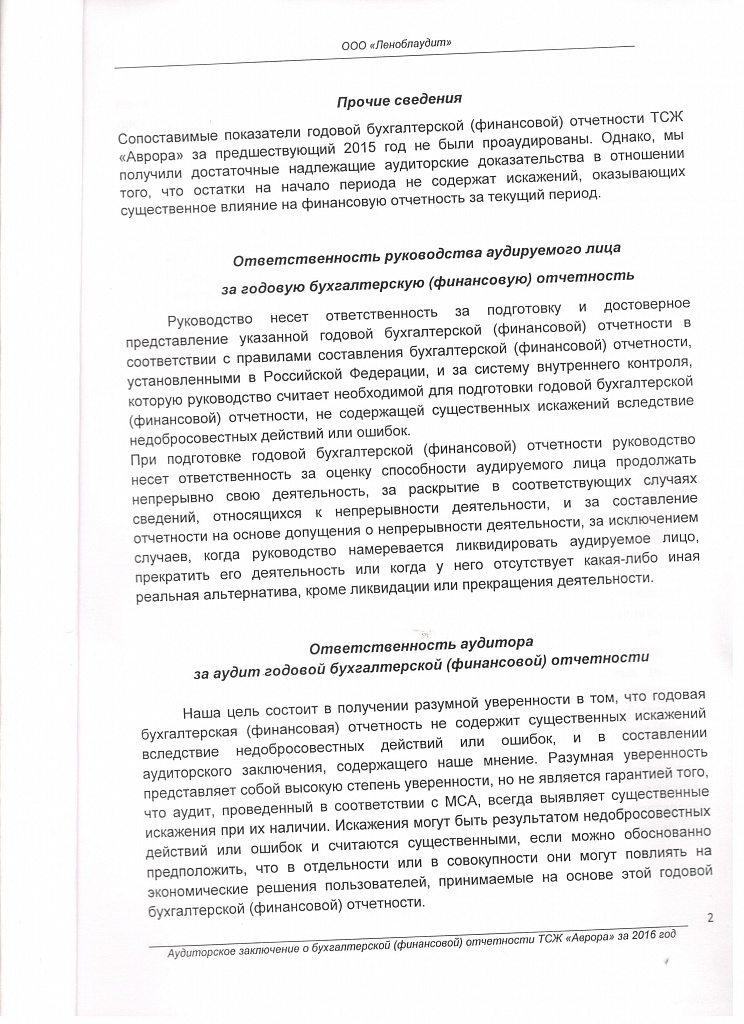 ООО «Леноблаудит»

Прочие сведения

Сопоставимые показатели годовой бухгалтерской (финансовой) отчетности ТСЖ «Аврора» за предшествующий 2015 год не были проаудированы. Однако, мы получили достаточные надлежащие аудиторские доказательства в отношении того, что остатки на начало периода не содержат искажений, оказывающих существенное влияние на финансовую отчетность за текущий период.

Ответственность руководства аудируемого лица за годовую бухгалтерскую (финансовую) отчетность

Руководство несет ответственность за подготовку и достоверное представление указанной годовой бухгалтерской (финансовой) отчетности в соответствии с правилами составления бухгалтерской (финансовой) отчетности, установленными в Российской Федерации, и за систему внутреннего контроля, которую руководство считает необходимой для подготовки годовой бухгалтерской (финансовой) отчетности, не содержащей существенных искажений вследствие недобросовестных действий или ошибок.
При подготовке годовой бухгалтерской (финансовой) отчетности руководство несет ответственность за оценку способности аудируемого лица продолжать непрерывно свою деятельность, за раскрытие в соответствующих случаях сведений, относящихся к непрерывности деятельности, и за составление отчетности на основе допущения о непрерывности деятельности, за исключением случаев, когда руководство намеревается ликвидировать аудируемое лицо, прекратить его деятельность или когда у него отсутствует какая-либо иная реальная альтернатива, кроме ликвидации или прекращения деятельности.

Ответственность аудитора за аудит годовой бухгалтерской (финансовой) отчетности

Наша цель состоит в получении разумной уверенности в том, что годовая бухгалтерская (финансовая) отчетность не содержит существенных искажений вследствие недобросовестных действий или ошибок, и в составлении аудиторского заключения, содержащего наше мнение. Разумная уверенность представляет собой высокую степень уверенности, но не является гарантией того, что аудит, проведенный в соответствии с МСА, всегда выявляет существенные искажения при их наличии. Искажения могут быть результатом недобросовестных действий или ошибок и считаются существенными, если можно обоснованно предположить, что в отдельности или в совокупности они могут повлиять на экономические решения пользователей, принимаемые на основе этой годовой бухгалтерской (финансовой) отчетности.

2

Аудиторское заключение о бухгалтерской (финансовой) отчетности ТСЖ «Аврора» за 2016 год